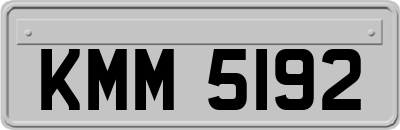 KMM 5192